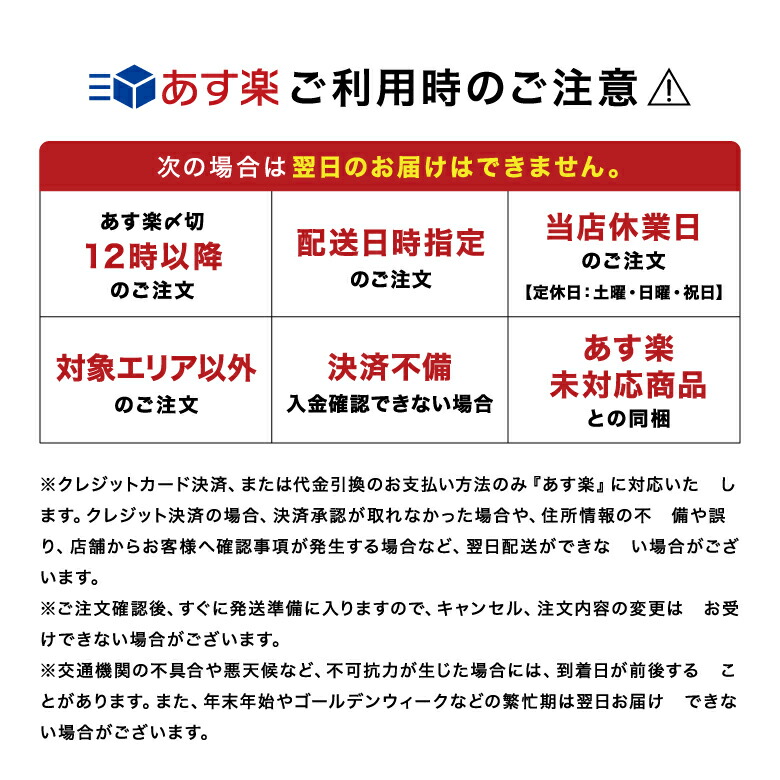 あす楽 ご利用時のご注意

次の場合は翌日のお届けはできません。

| あす楽〆切 12時以降 のご注文 | 配送日時指定 のご注文 | 当店休業日 のご注文 【定休日：土曜・日曜・祝日】 |
|---|---|---|
| 対象エリア以外 のご注文 | 決済不備 入金確認できない場合 | あす楽 未対応商品 との同梱 |

※クレジットカード決済、または代金引換のお支払い方法のみ『あす楽』に対応いた　します。クレジット決済の場合、決済承認が取れなかった場合や、住所情報の不　備や誤り、店舗からお客様へ確認事項が発生する場合など、翌日配送ができな　い場合がございます。

※ご注文確認後、すぐに発送準備に入りますので、キャンセル、注文内容の変更は　お受けできない場合がございます。

※交通機関の不具合や悪天候など、不可抗力が生じた場合には、到着日が前後する　ことがあります。また、年末年始やゴールデンウィークなどの繁忙期は翌日お届け　できない場合がございます。